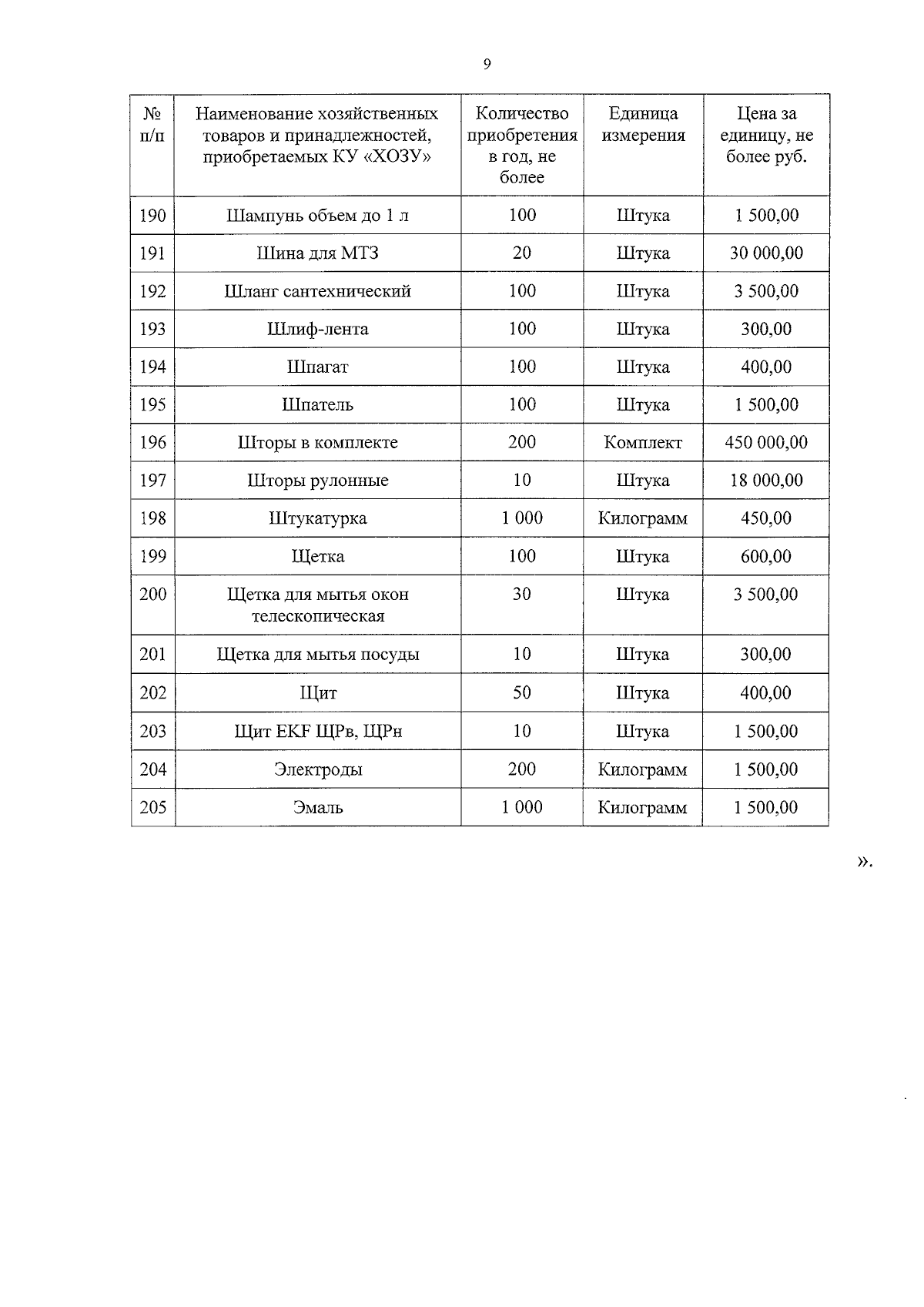 9

| № п/п | Наименование хозяйственных товаров и принадлежностей, приобретаемых КУ «ХОЗУ» | Количество приобретения в год, не более | Единица измерения | Цена за единицу, не более руб. |
|---|---|---|---|---|
| 190 | Шампунь объем до 1 л | 100 | Штука | 1 500,00 |
| 191 | Шина для МТЗ | 20 | Штука | 30 000,00 |
| 192 | Шланг сантехнический | 100 | Штука | 3 500,00 |
| 193 | Шлиф-лента | 100 | Штука | 300,00 |
| 194 | Шпагат | 100 | Штука | 400,00 |
| 195 | Шпатель | 100 | Штука | 1 500,00 |
| 196 | Шторы в комплекте | 200 | Комплект | 450 000,00 |
| 197 | Шторы рулонные | 10 | Штука | 18 000,00 |
| 198 | Штукатурка | 1 000 | Килограмм | 450,00 |
| 199 | Щетка | 100 | Штука | 600,00 |
| 200 | Щетка для мытья окон телескопическая | 30 | Штука | 3 500,00 |
| 201 | Щетка для мытья посуды | 10 | Штука | 300,00 |
| 202 | Щит | 50 | Штука | 400,00 |
| 203 | Щит EKF ЩРв, ЩРн | 10 | Штука | 1 500,00 |
| 204 | Электроды | 200 | Килограмм | 1 500,00 |
| 205 | Эмаль | 1 000 | Килограмм | 1 500,00 |

».